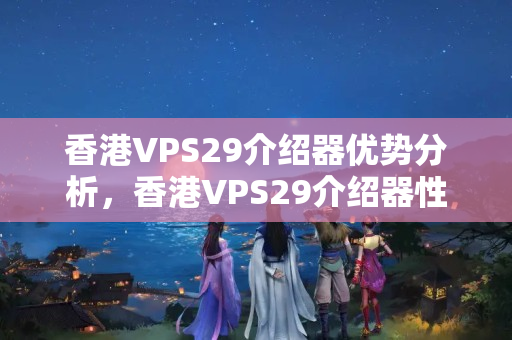 香港VPS29介绍器优势分析，香港VPS29介绍器性